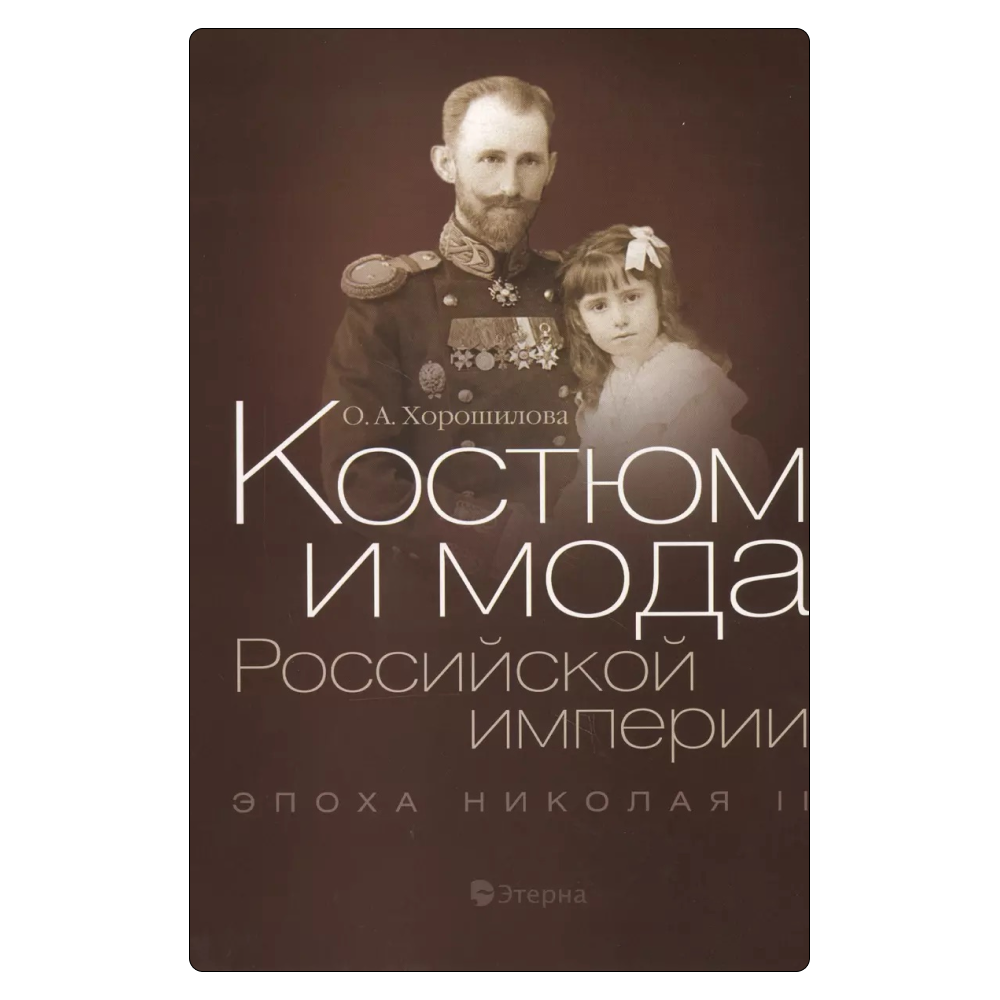 О. А. Хорошилова

Костюм и мода Российской империи

ЭПОХА НИКОЛАЯ II

Этерна